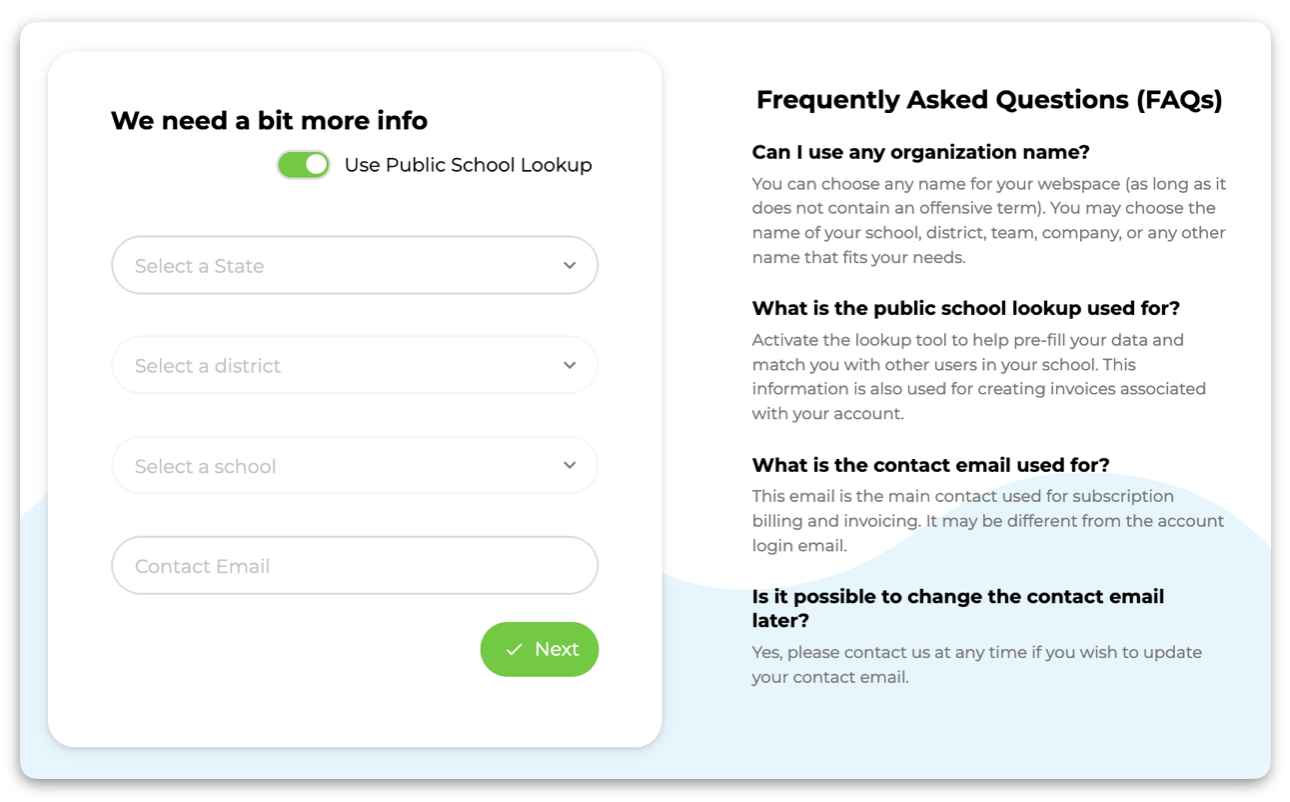 We need a bit more info

Use Public School Lookup

Select a State

Select a district

Select a school

Contact Email

Next

Frequently Asked Questions (FAQs)

Can I use any organization name?

You can choose any name for your webspace (as long as it does not contain an offensive term). You may choose the name of your school, district, team, company, or any other name that fits your needs.

What is the public school lookup used for?

Activate the lookup tool to help pre-fill your data and match you with other users in your school. This information is also used for creating invoices associated with your account.

What is the contact email used for?

This email is the main contact used for subscription billing and invoicing. It may be different from the account login email.

Is it possible to change the contact email later?

Yes, please contact us at any time if you wish to update your contact email.